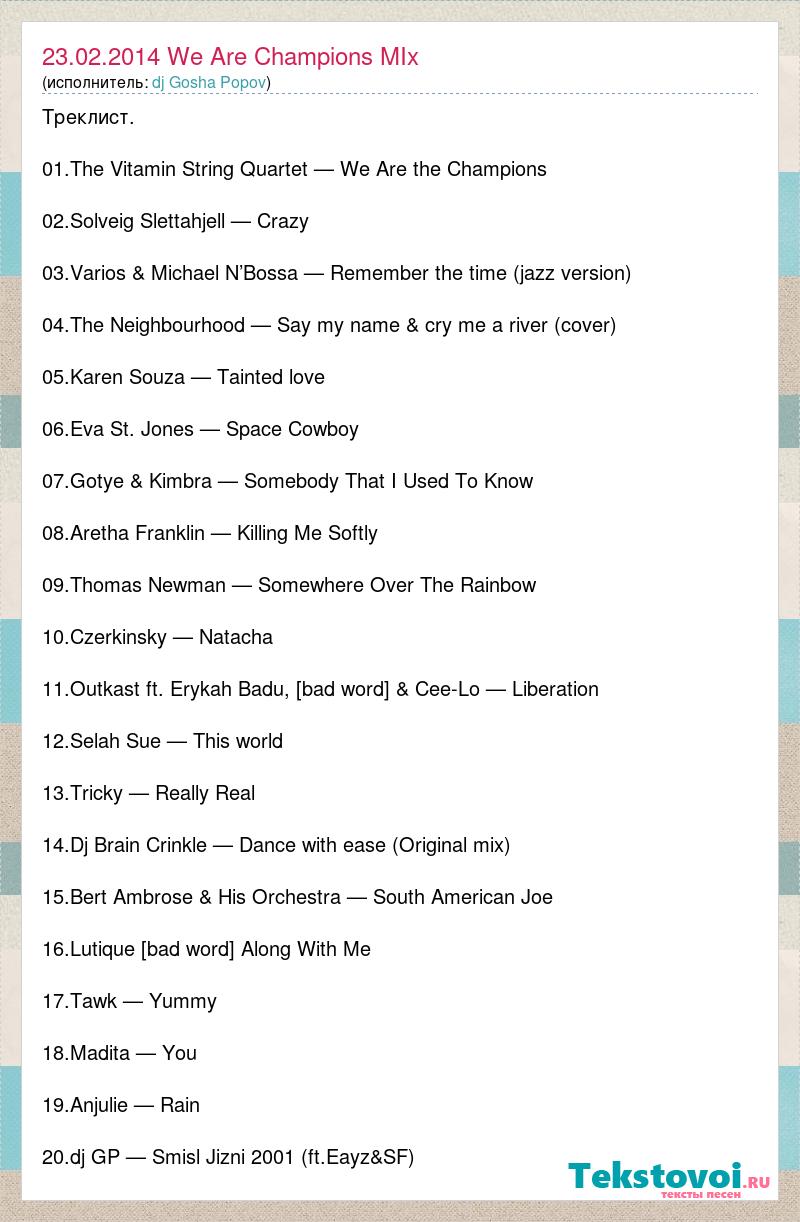 23.02.2014 We Are Champions MIx
(исполнитель: dj Gosha Popov)

Треклист.

01.The Vitamin String Quartet — We Are the Champions

02.Solveig Slettahjell — Crazy

03.Varios & Michael N'Bossa — Remember the time (jazz version)

04.The Neighbourhood — Say my name & cry me a river (cover)

05.Karen Souza — Tainted love

06.Eva St. Jones — Space Cowboy

07.Gotye & Kimbra — Somebody That I Used To Know

08.Aretha Franklin — Killing Me Softly

09.Thomas Newman — Somewhere Over The Rainbow

10.Czerkinsky — Natacha

11.Outkast ft. Erykah Badu, [bad word] & Cee-Lo — Liberation

12.Selah Sue — This world

13.Tricky — Really Real

14.Dj Brain Crinkle — Dance with ease (Original mix)

15.Bert Ambrose & His Orchestra — South American Joe

16.Lutique [bad word] Along With Me

17.Tawk — Yummy

18.Madita — You

19.Anjulie — Rain

20.dj GP — Smisl Jizni 2001 (ft.Eayz&SF)

Tekstovoi.ru
тексты песен